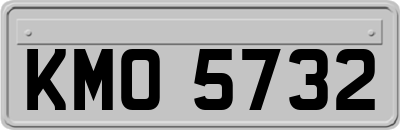 KMO 5732